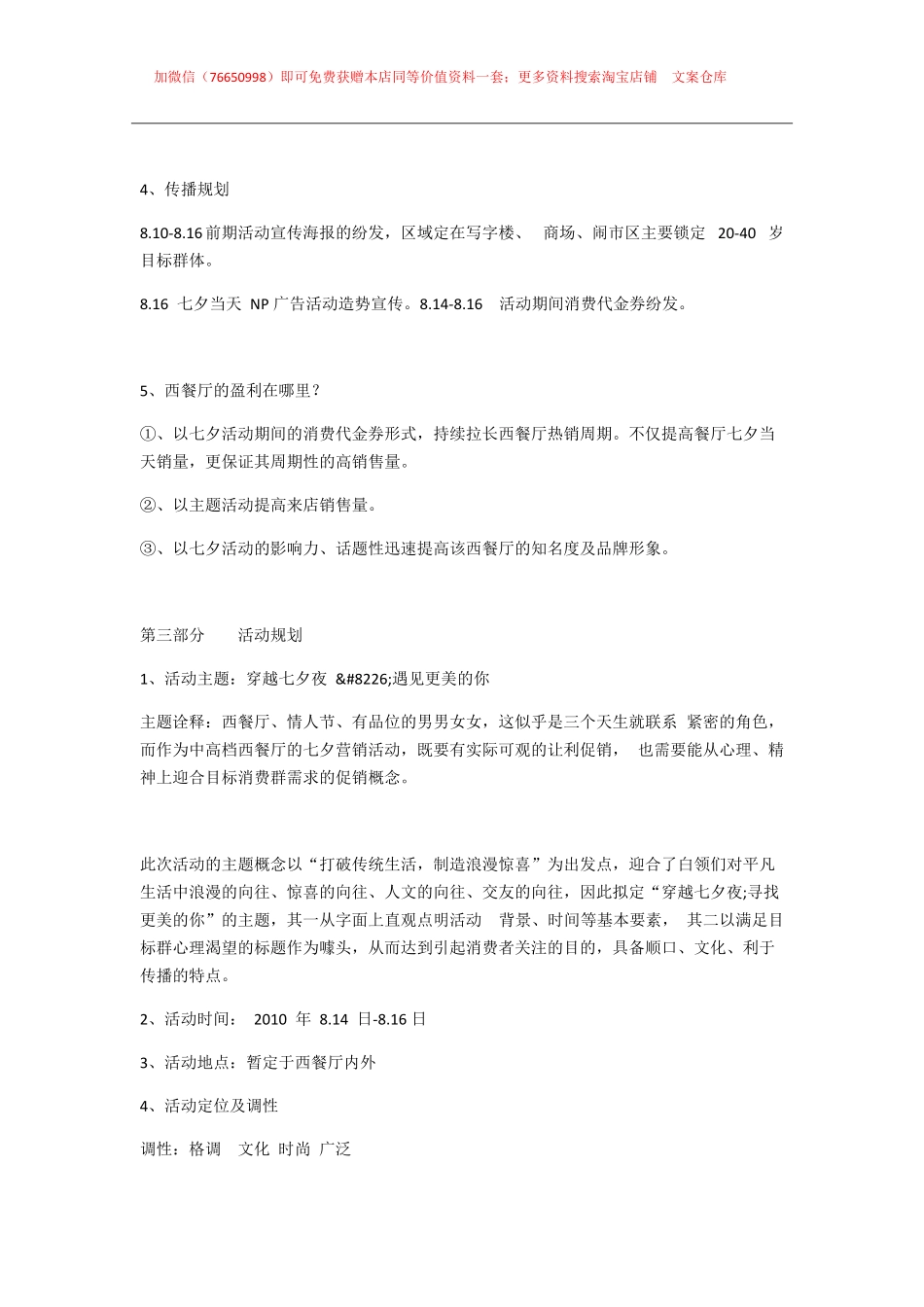 加微信（76650998）即可免费获赠本店同等价值资料一套；更多资料搜索淘宝店铺　文案仓库

4、传播规划

8.10-8.16 前期活动宣传海报的纷发，区域定在写字楼、　商场、闹市区主要锁定　20-40　岁目标群体。

8.16　七夕当天　NP 广告活动造势宣传。8.14-8.16　活动期间消费代金券纷发。

5、西餐厅的盈利在哪里？

①、以七夕活动期间的消费代金券形式，持续拉长西餐厅热销周期。不仅提高餐厅七夕当天销量，更保证其周期性的高销售量。

②、以主题活动提高来店销售量。

③、以七夕活动的影响力、话题性迅速提高该西餐厅的知名度及品牌形象。

第三部分　　活动规划

1、活动主题：穿越七夕夜　&#8226;遇见更美的你

主题诠释：西餐厅、情人节、有品位的男男女女，这似乎是三个天生就联系　紧密的角色，而作为中高档西餐厅的七夕营销活动，既要有实际可观的让利促销，　也需要能从心理、精神上迎合目标消费群需求的促销概念。

此次活动的主题概念以“打破传统生活，制造浪漫惊喜”为出发点，迎合了白领们对平凡生活中浪漫的向往、惊喜的向往、人文的向往、交友的向往，因此拟定“穿越七夕夜;寻找更美的你”的主题，其一从字面上直观点明活动　背景、时间等基本要素，　其二以满足目标群心理渴望的标题作为噱头，从而达到引起消费者关注的目的，具备顺口、文化、利于传播的特点。

2、活动时间：　2010　年　8.14　日-8.16 日

3、活动地点：暂定于西餐厅内外

4、活动定位及调性

调性：格调　文化　时尚　广泛